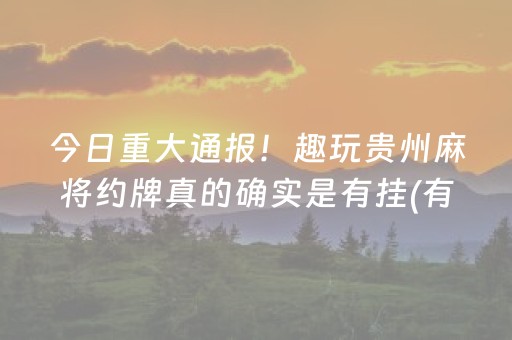 今日重大通报！趣玩贵州麻将约牌真的确实是有挂(有